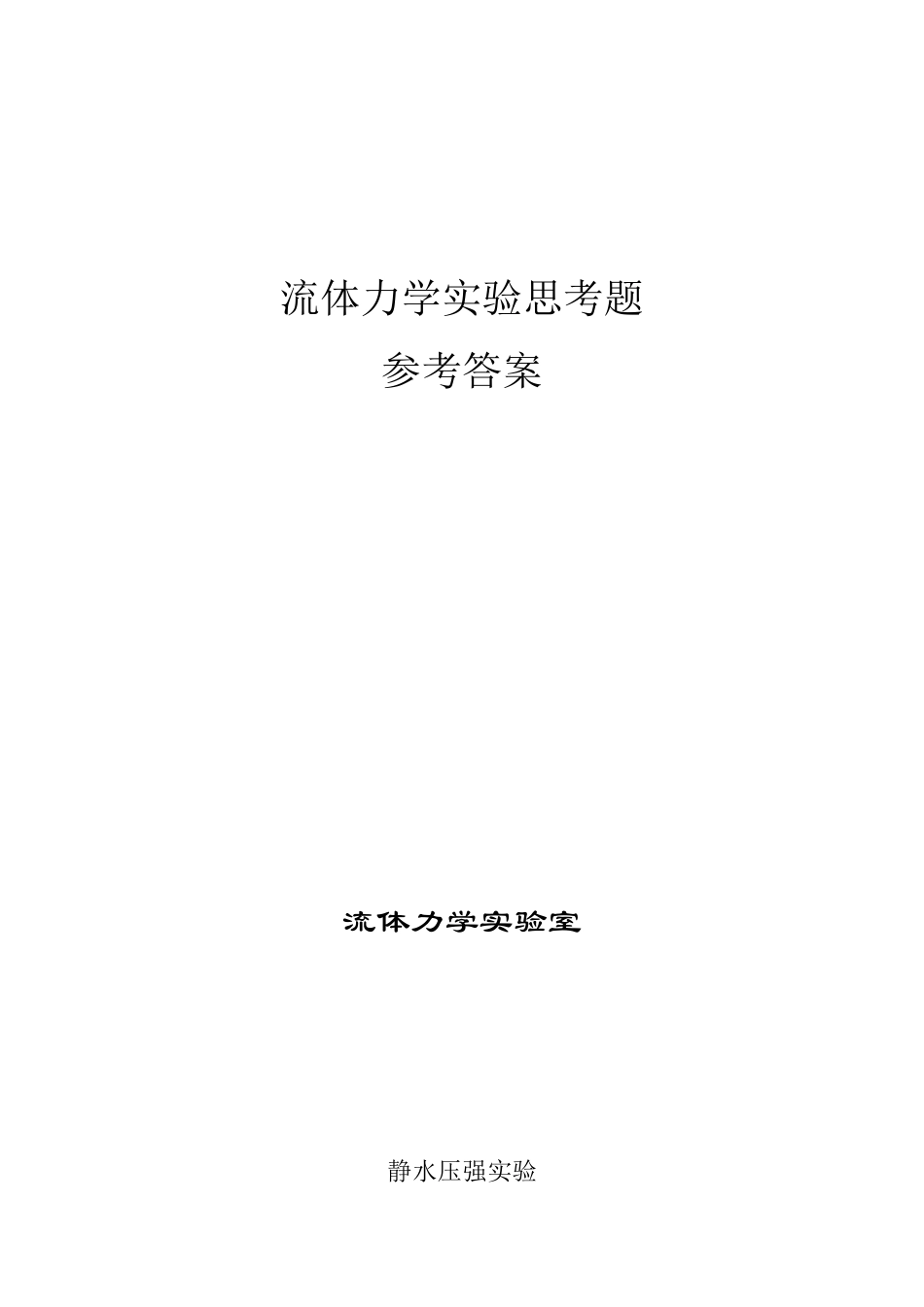 流体力学实验思考题
参考答案

流体力学实验室

静水压强实验